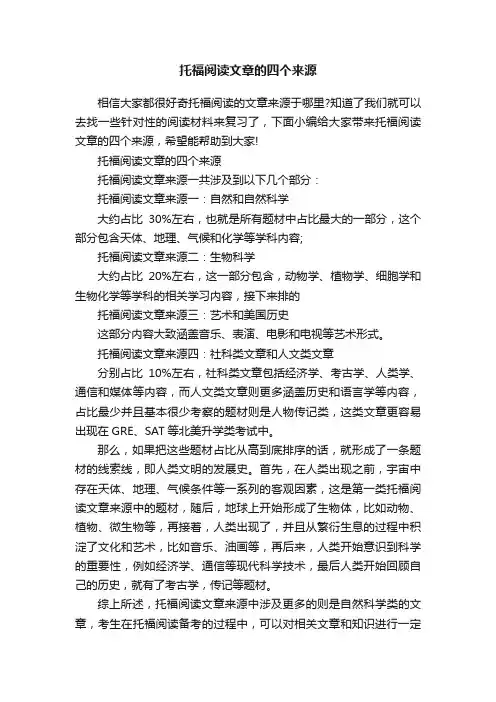 托福阅读文章的四个来源

相信大家都很好奇托福阅读的文章来源于哪里?知道了我们就可以去找一些针对性的阅读材料来复习了，下面小编给大家带来托福阅读文章的四个来源，希望能帮助到大家!

托福阅读文章的四个来源

托福阅读文章来源一共涉及到以下几个部分：

托福阅读文章来源一：自然和自然科学

大约占比 30%左右，也就是所有题材中占比最大的一部分，这个部分包含天体、地理、气候和化学等学科内容;

托福阅读文章来源二：生物科学

大约占比 20%左右，这一部分包含，动物学、植物学、细胞学和生物化学等学科的相关学习内容，接下来排的

托福阅读文章来源三：艺术和美国历史

这部分内容大致涵盖音乐、表演、电影和电视等艺术形式。

托福阅读文章来源四：社科类文章和人文类文章

分别占比 10%左右，社科类文章包括经济学、考古学、人类学、通信和媒体等内容，而人文类文章则更多涵盖历史和语言学等内容，占比最少并且基本很少考察的题材则是人物传记类，这类文章更容易出现在 GRE、SAT 等北美升学类考试中。

那么，如果把这些题材占比从高到底排序的话，就形成了一条题材的线索线，即人类文明的发展史。首先，在人类出现之前，宇宙中存在天体、地理、气候条件等一系列的客观因素，这是第一类托福阅读文章来源中的题材，随后，地球上开始形成了生物体，比如动物、植物、微生物等，再接着，人类出现了，并且从繁衍生息的过程中积淀了文化和艺术，比如音乐、油画等，再后来，人类开始意识到科学的重要性，例如经济学、通信等现代科学技术，最后人类开始回顾自己的历史，就有了考古学，传记等题材。

综上所述，托福阅读文章来源中涉及更多的则是自然科学类的文章，考生在托福阅读备考的过程中，可以对相关文章和知识进行一定